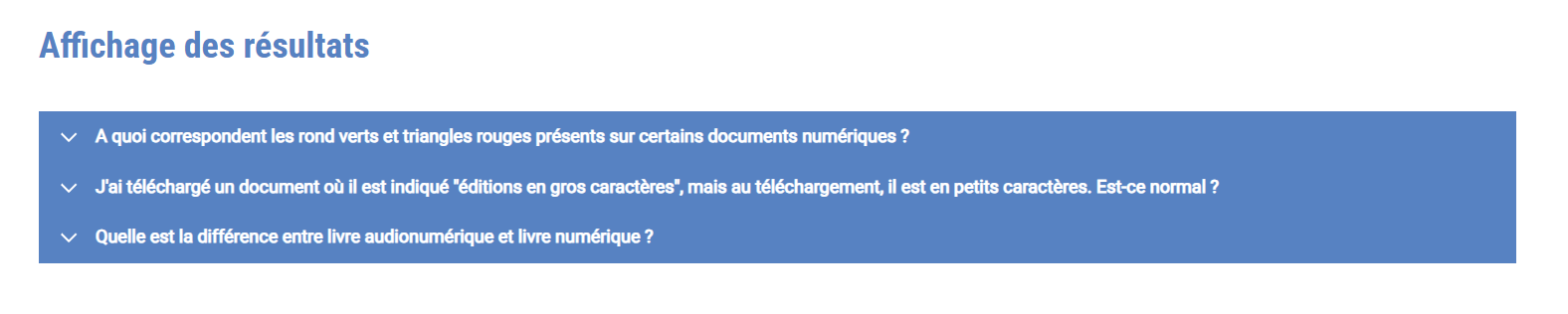 Affichage des résultats

A quoi correspondent les rond verts et triangles rouges présents sur certains documents numériques ?

J'ai téléchargé un document où il est indiqué "éditions en gros caractères", mais au téléchargement, il est en petits caractères. Est-ce normal ?

Quelle est la différence entre livre audionumérique et livre numérique ?